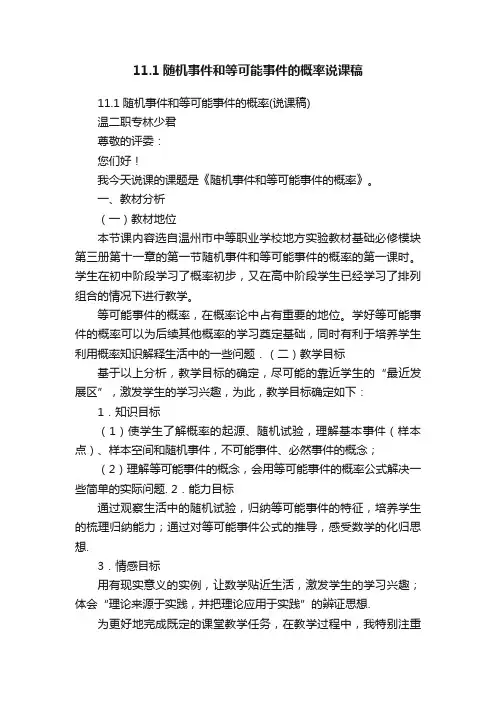 11.1 随机事件和等可能事件的概率说课稿

11.1 随机事件和等可能事件的概率(说课稿)

温二职专林少君

尊敬的评委：

您们好！

我今天说课的课题是《随机事件和等可能事件的概率》。

一、教材分析

（一）教材地位

本节课内容选自温州市中等职业学校地方实验教材基础必修模块第三册第十一章的第一节随机事件和等可能事件的概率的第一课时。学生在初中阶段学习了概率初步，又在高中阶段学生已经学习了排列组合的情况下进行教学。

等可能事件的概率，在概率论中占有重要的地位。学好等可能事件的概率可以为后续其他概率的学习奠定基础，同时有利于培养学生利用概率知识解释生活中的一些问题．（二）教学目标

基于以上分析，教学目标的确定，尽可能的靠近学生的“最近发展区”，激发学生的学习兴趣，为此，教学目标确定如下：

1．知识目标

（1）使学生了解概率的起源、随机试验，理解基本事件（样本点）、样本空间和随机事件，不可能事件、必然事件的概念；

（2）理解等可能事件的概念，会用等可能事件的概率公式解决一些简单的实际问题. 2．能力目标

通过观察生活中的随机试验，归纳等可能事件的特征，培养学生的梳理归纳能力；通过对等可能事件公式的推导，感受数学的化归思想.

3．情感目标

用有现实意义的实例，让数学贴近生活，激发学生的学习兴趣；体会“理论来源于实践，并把理论应用于实践”的辩证思想.

为更好地完成既定的课堂教学任务，在教学过程中，我特别注重